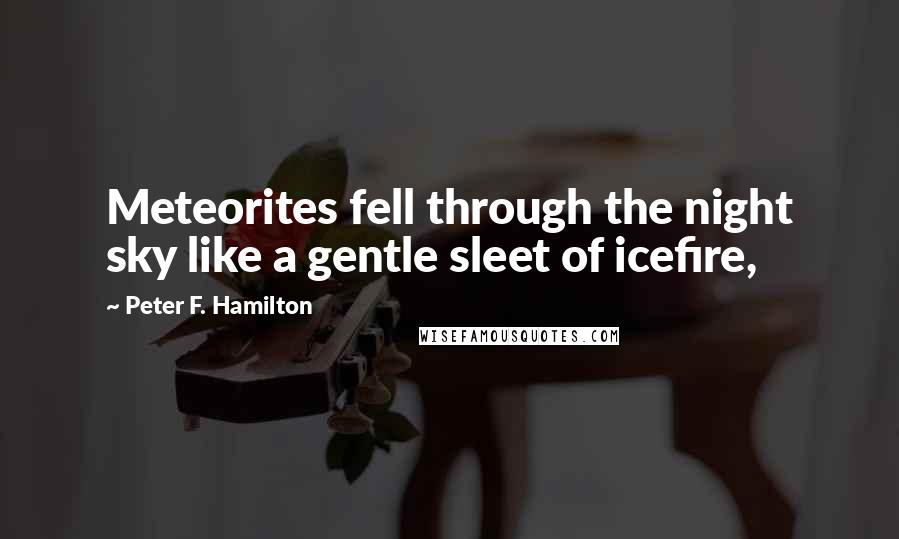 Meteorites fell through the night sky like a gentle sleet of icefire,

~ Peter F. Hamilton

WISEFAMOUSQUOTES.COM